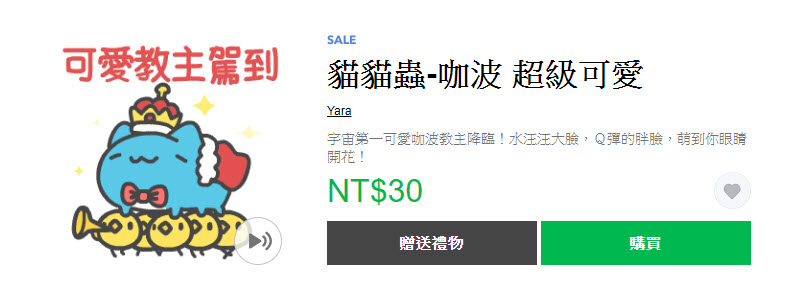 可愛教主駕到

SALE

貓貓蟲-咖波 超級可愛

Yara

宇宙第一可愛咖波教主降臨！水汪汪大臉，Q彈的胖臉，萌到你眼睛開花！

NT$30

贈送禮物

購買